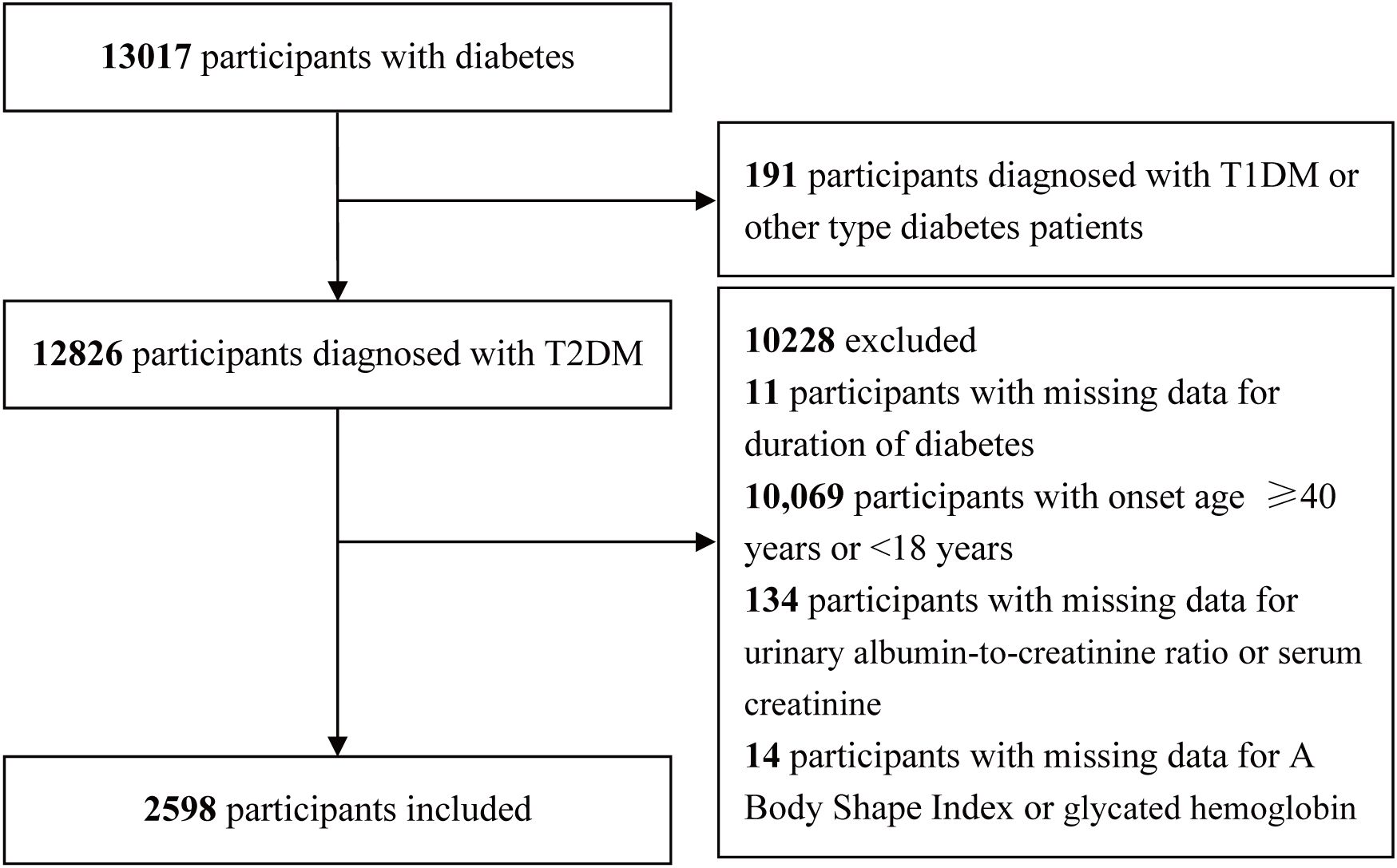 13017 participants with diabetes

191 participants diagnosed with T1DM or other type diabetes patients

12826 participants diagnosed with T2DM

10228 excluded
11 participants with missing data for duration of diabetes
10,069 participants with onset age $\geqslant$40 years or <18 years
134 participants with missing data for urinary albumin-to-creatinine ratio or serum creatinine
14 participants with missing data for A Body Shape Index or glycated hemoglobin

2598 participants included